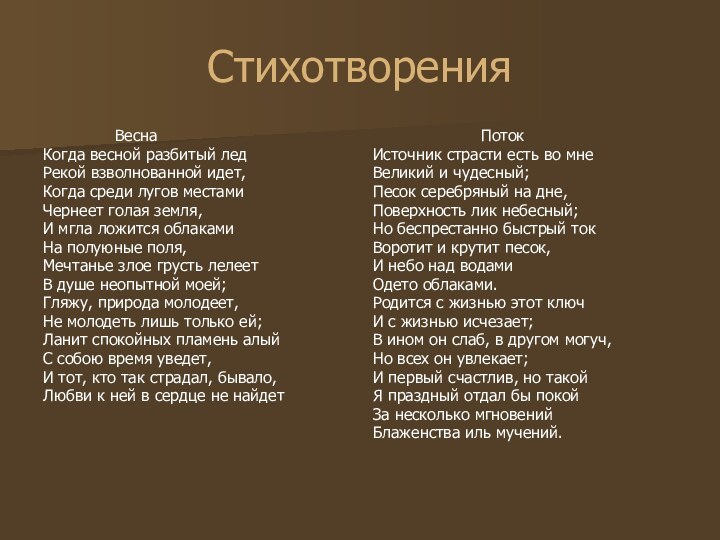 Стихотворения

Весна
Когда весной разбитый лед
Рекой взволнованной идет,
Когда среди лугов местами
Чернеет голая земля,
И мгла ложится облаками
На полуюные поля,
Мечтанье злое грусть лелеет
В душе неопытной моей;
Гляжу, природа молодеет,
Не молодеть лишь только ей;
Ланит спокойных пламень алый
С собою время уведет,
И тот, кто так страдал, бывало,
Любви к ней в сердце не найдет

Поток
Источник страсти есть во мне
Великий и чудесный;
Песок серебряный на дне,
Поверхность лик небесный;
Но беспрестанно быстрый ток
Воротит и крутит песок,
И небо над водами
Одето облаками.
Родится с жизнью этот ключ
И с жизнью исчезает;
В ином он слаб, в другом могуч,
Но всех он увлекает;
И первый счастлив, но такой
Я праздный отдал бы покой
За несколько мгновений
Блаженства иль мучений.